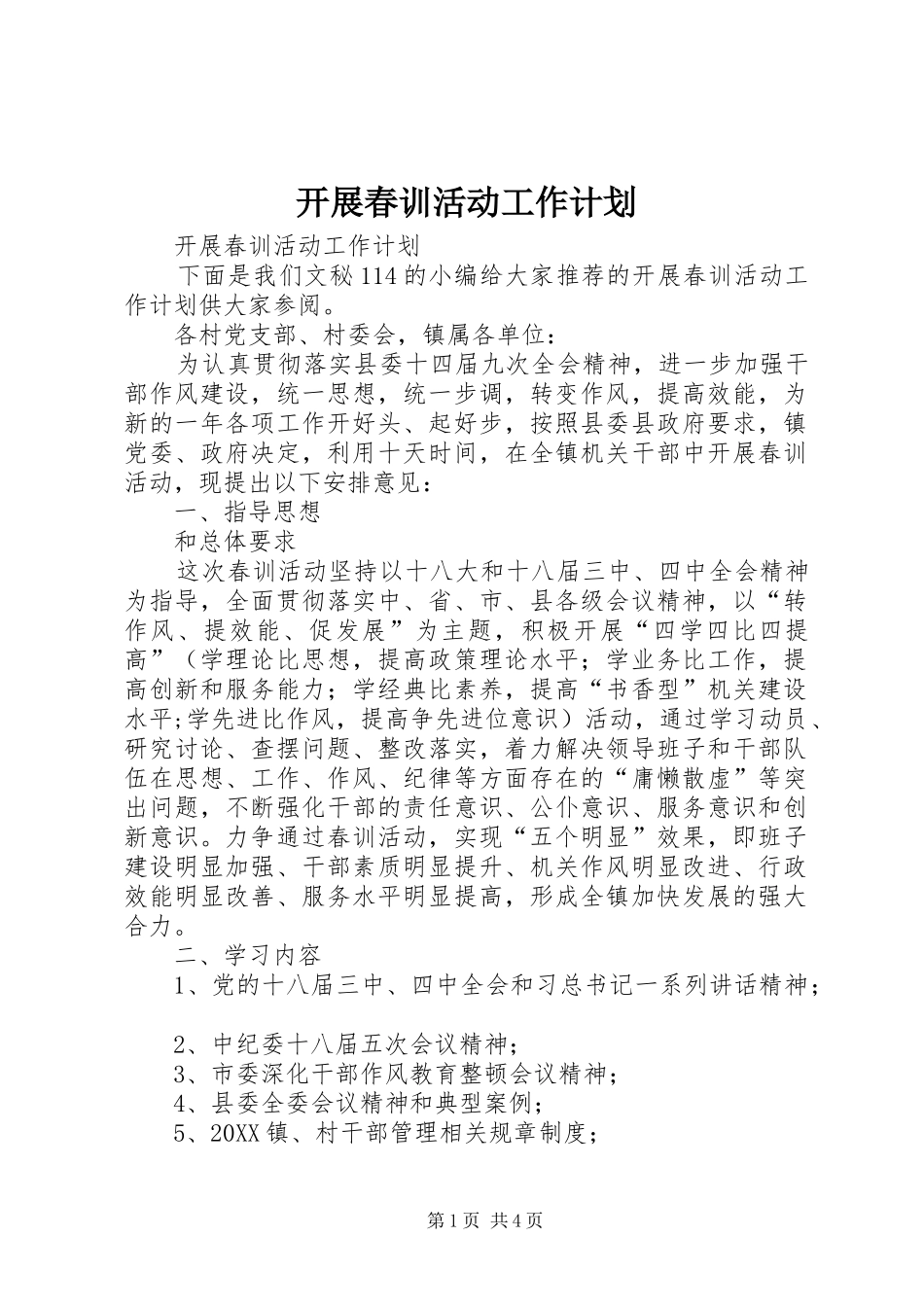 开展春训活动工作计划

开展春训活动工作计划

下面是我们文秘114的小编给大家推荐的开展春训活动工作计划供大家参阅。

各村党支部、村委会，镇属各单位：

为认真贯彻落实县委十四届九次全会精神，进一步加强干部作风建设，统一思想，统一步调，转变作风，提高效能，为新的一年各项工作开好头、起好步，按照县委县政府要求，镇党委、政府决定，利用十天时间，在全镇机关干部中开展春训活动，现提出以下安排意见：

一、指导思想

和总体要求

这次春训活动坚持以十八大和十八届三中、四中全会精神为指导，全面贯彻落实中、省、市、县各级会议精神，以“转作风、提效能、促发展”为主题，积极开展“四学四比四提高”（学理论比思想，提高政策理论水平；学业务比工作，提高创新和服务能力；学经典比素养，提高“书香型”机关建设水平;学先进比作风，提高争先进位意识）活动，通过学习动员、研究讨论、查摆问题、整改落实，着力解决领导班子和干部队伍在思想、工作、作风、纪律等方面存在的“庸懒散虚”等突出问题，不断强化干部的责任意识、公仆意识、服务意识和创新意识。力争通过春训活动，实现“五个明显”效果，即班子建设明显加强、干部素质明显提升、机关作风明显改进、行政效能明显改善、服务水平明显提高，形成全镇加快发展的强大合力。

二、学习内容

1、党的十八届三中、四中全会和习总书记一系列讲话精神；

2、中纪委十八届五次会议精神；

3、市委深化干部作风教育整顿会议精神；

4、县委全委会议精神和典型案例；

5、20XX镇、村干部管理相关规章制度；

第1页 共4页